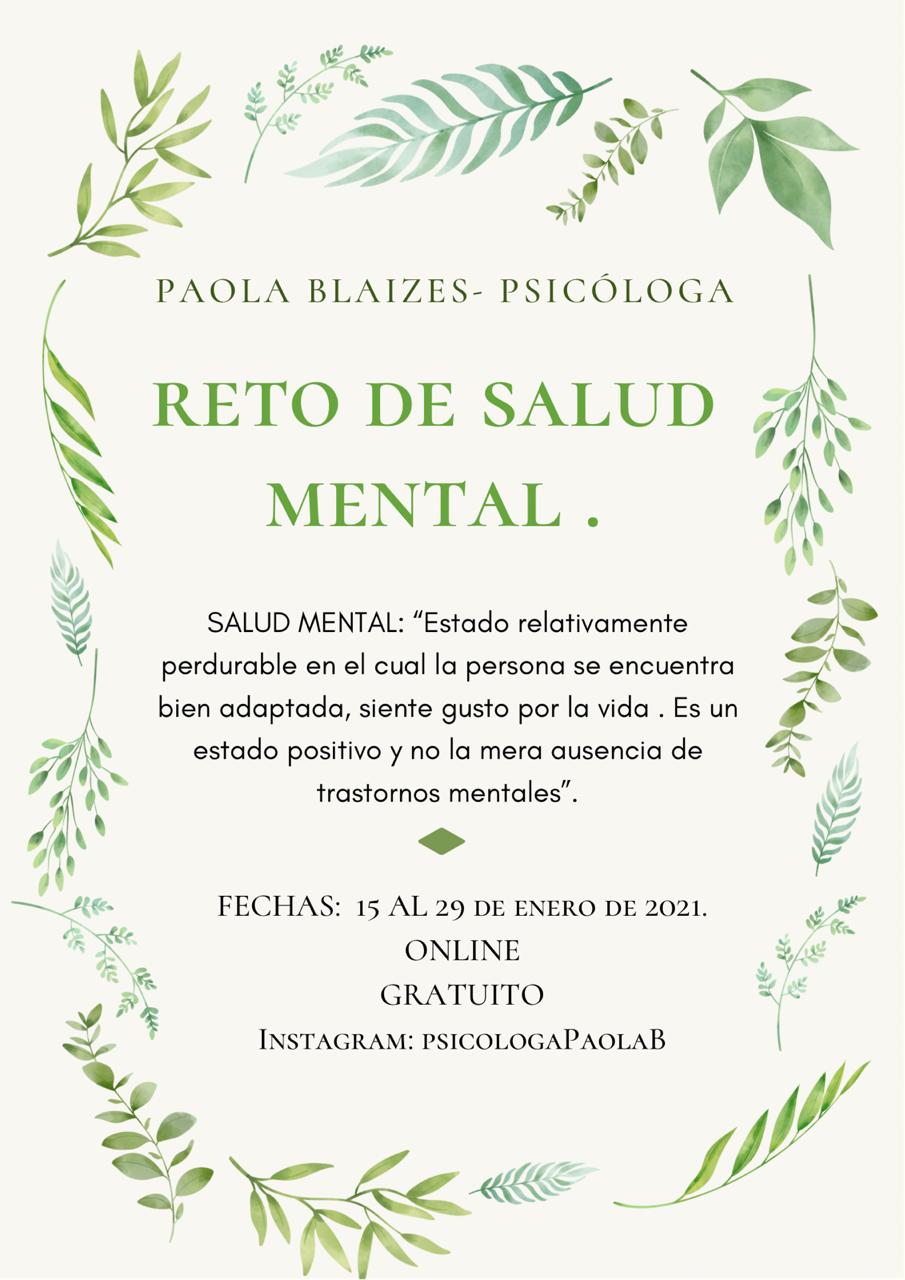 PAOLA BLAIZES- PSICÓLOGA

RETO DE SALUD MENTAL .

SALUD MENTAL: “Estado relativamente perdurable en el cual la persona se encuentra bien adaptada, siente gusto por la vida . Es un estado positivo y no la mera ausencia de trastornos mentales”.

FECHAS: 15 AL 29 DE ENERO DE 2021.
ONLINE
GRATUITO
INSTAGRAM: PSICOLOGAPAOLAB